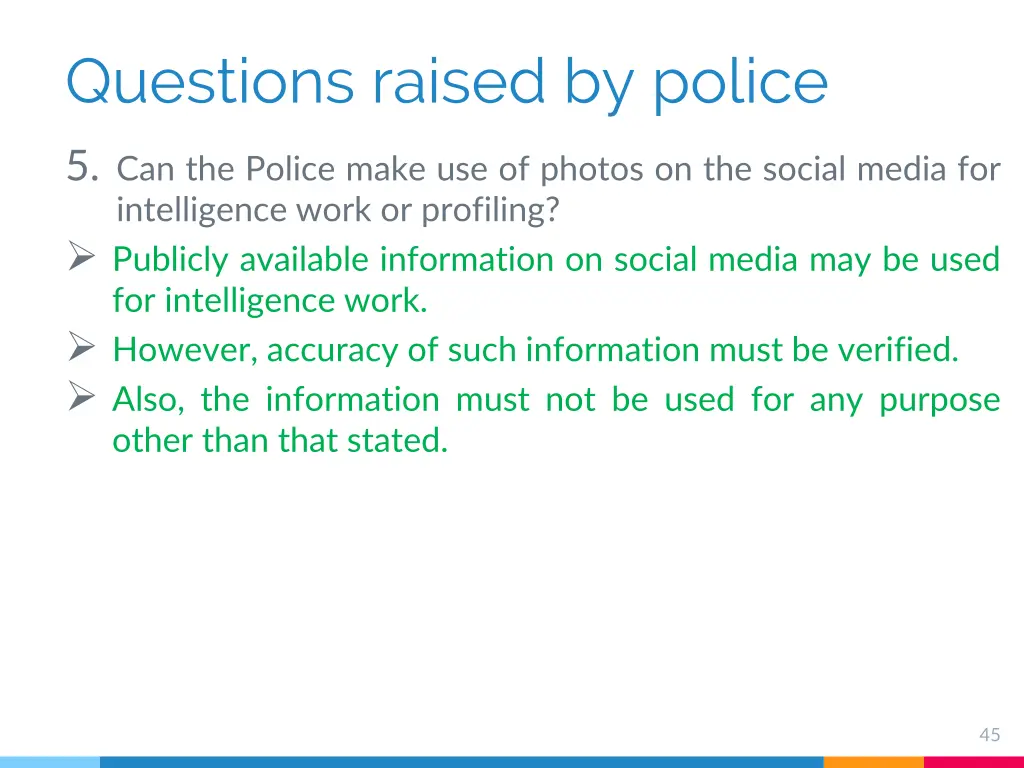 Questions raised by police

5. Can the Police make use of photos on the social media for intelligence work or profiling?

➢ Publicly available information on social media may be used for intelligence work.

➢ However, accuracy of such information must be verified.

➢ Also, the information must not be used for any purpose other than that stated.

45